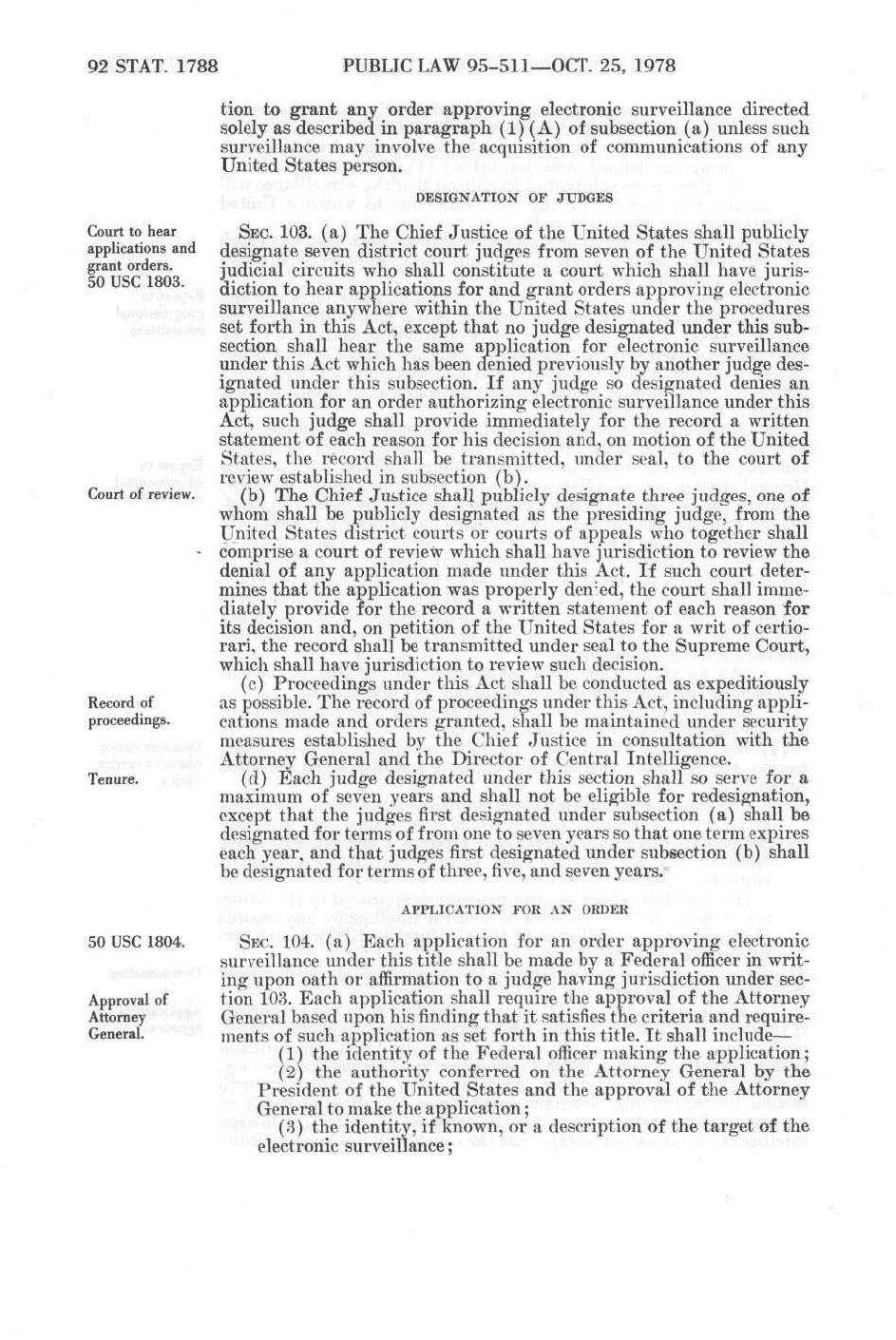 92 STAT. 1788 PUBLIC LAW 95-511—OCT. 25, 1978

tion to grant any order approving electronic surveillance directed solely as described in paragraph (1)(A) of subsection (a) unless such surveillance may involve the acquisition of communications of any United States person.

DESIGNATION OF JUDGES

Court to hear applications and grant orders. 50 USC 1803.

SEC. 103. (a) The Chief Justice of the United States shall publicly designate seven district court judges from seven of the United States judicial circuits who shall constitute a court which shall have jurisdiction to hear applications for and grant orders approving electronic surveillance anywhere within the United States under the procedures set forth in this Act, except that no judge designated under this subsection shall hear the same application for electronic surveillance under this Act which has been denied previously by another judge designated under this subsection. If any judge so designated denies an application for an order authorizing electronic surveillance under this Act, such judge shall provide immediately for the record a written statement of each reason for his decision and, on motion of the United States, the record shall be transmitted, under seal, to the court of review established in subsection (b).

Court of review.

(b) The Chief Justice shall publicly designate three judges, one of whom shall be publicly designated as the presiding judge, from the United States district courts or courts of appeals who together shall comprise a court of review which shall have jurisdiction to review the denial of any application made under this Act. If such court determines that the application was properly denied, the court shall immediately provide for the record a written statement of each reason for its decision and, on petition of the United States for a writ of certiorari, the record shall be transmitted under seal to the Supreme Court, which shall have jurisdiction to review such decision.

Record of proceedings.

(c) Proceedings under this Act shall be conducted as expeditiously as possible. The record of proceedings under this Act, including applications made and orders granted, shall be maintained under security measures established by the Chief Justice in consultation with the Attorney General and the Director of Central Intelligence.

Tenure.

(d) Each judge designated under this section shall so serve for a maximum of seven years and shall not be eligible for redesignation, except that the judges first designated under subsection (a) shall be designated for terms of from one to seven years so that one term expires each year, and that judges first designated under subsection (b) shall be designated for terms of three, five, and seven years.

APPLICATION FOR AN ORDER

50 USC 1804.

Approval of Attorney General.

SEC. 104. (a) Each application for an order approving electronic surveillance under this title shall be made by a Federal officer in writing upon oath or affirmation to a judge having jurisdiction under section 103. Each application shall require the approval of the Attorney General based upon his finding that it satisfies the criteria and requirements of such application as set forth in this title. It shall include—

(1) the identity of the Federal officer making the application;

(2) the authority conferred on the Attorney General by the President of the United States and the approval of the Attorney General to make the application;

(3) the identity, if known, or a description of the target of the electronic surveillance;